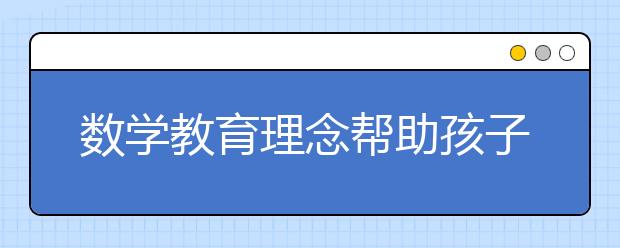 数学教育理念帮助孩子